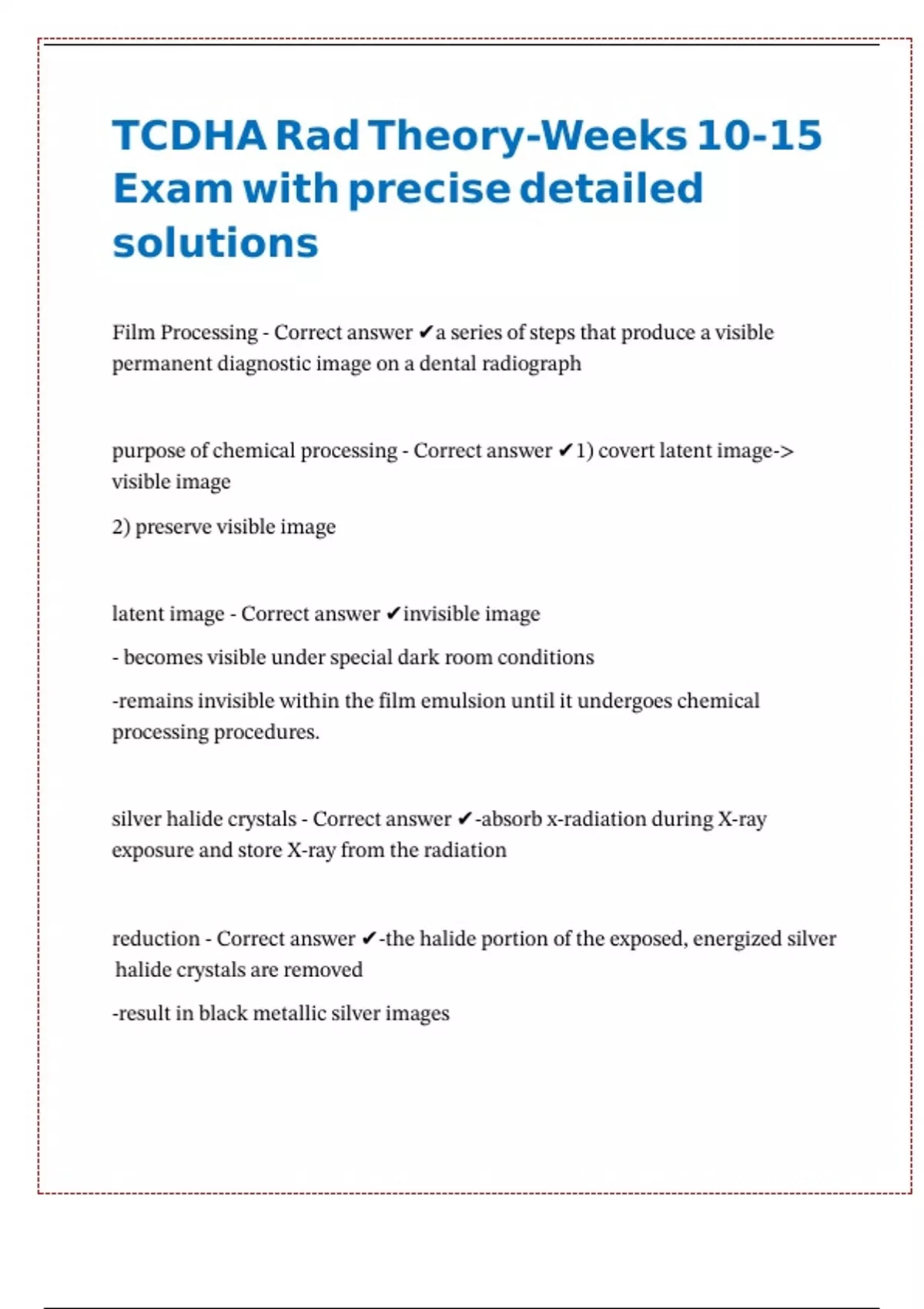 TCDHA Rad Theory-Weeks 10-15 Exam with precise detailed solutions

Film Processing - Correct answer ✔a series of steps that produce a visible permanent diagnostic image on a dental radiograph

purpose of chemical processing - Correct answer ✔1) covert latent image-> visible image

2) preserve visible image

latent image - Correct answer ✔invisible image

- becomes visible under special dark room conditions

-remains invisible within the film emulsion until it undergoes chemical processing procedures.

silver halide crystals - Correct answer ✔-absorb x-radiation during X-ray exposure and store X-ray from the radiation

reduction - Correct answer ✔-the halide portion of the exposed, energized silver halide crystals are removed

-result in black metallic silver images